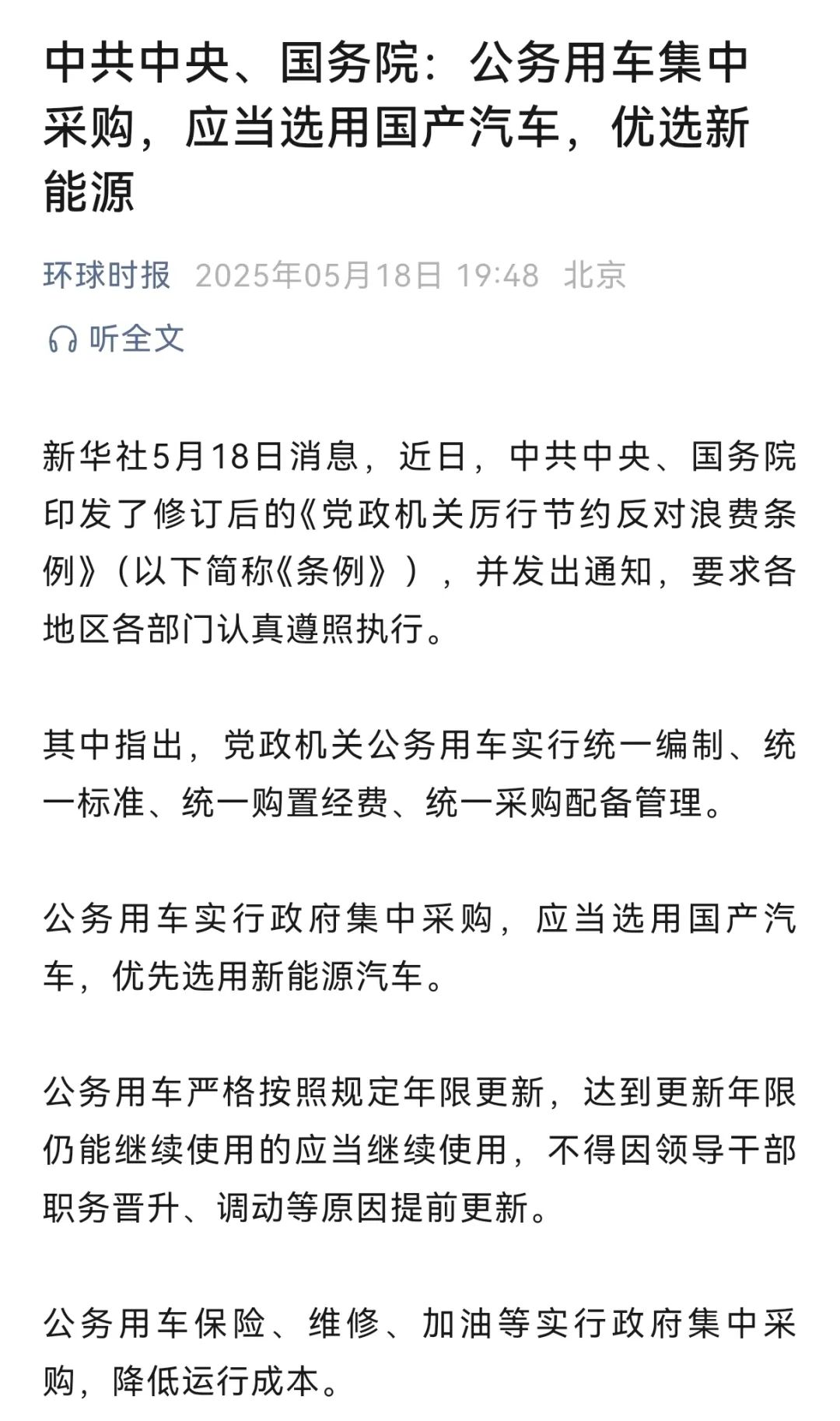 中共中央、国务院：公务用车集中采购，应当选用国产汽车，优选新能源

环球时报 2025年05月18日 19:48 北京

听全文

新华社5月18日消息，近日，中共中央、国务院印发了修订后的《党政机关厉行节约反对浪费条例》（以下简称《条例》），并发出通知，要求各地区各部门认真遵照执行。

其中指出，党政机关公务用车实行统一编制、统一标准、统一购置经费、统一采购配备管理。

公务用车实行政府集中采购，应当选用国产汽车，优先选用新能源汽车。

公务用车严格按照规定年限更新，达到更新年限仍能继续使用的应当继续使用，不得因领导干部职务晋升、调动等原因提前更新。

公务用车保险、维修、加油等实行政府集中采购，降低运行成本。